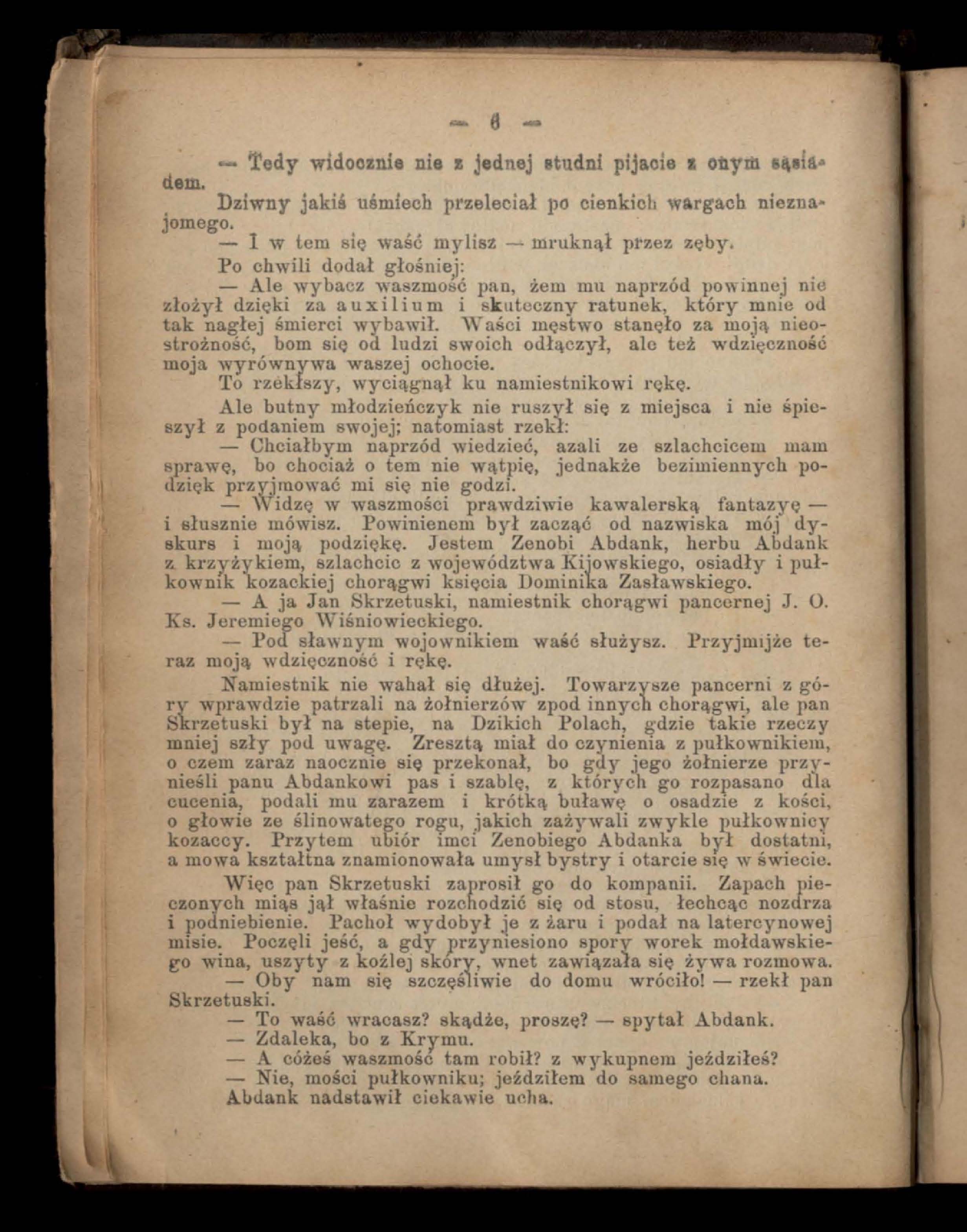 — 6 —

— Tedy widocznie nie z jednej studni pijacie z onym sąsiadem.

Dziwny jakiś uśmiech przeleciał po cienkich wargach nieznajomego.

— I w tem się waść mylisz — mruknął przez zęby.

Po chwili dodał głośniej:

— Ale wybacz waszmość pan, żem mu naprzód powinnej nie złożył dzięki za auxilium i skuteczny ratunek, który mnie od tak nagłej śmierci wybawił. Waści męstwo stanęło za moją nieostrożność, bom się od ludzi swoich odłączył, ale też wdzięczność moja wyrównywa waszej ochocie.

To rzekłszy, wyciągnął ku namiestnikowi rękę.

Ale butny młodzieńczyk nie ruszył się z miejsca i nie śpieszył z podaniem swojej; natomiast rzekł:

— Chciałbym naprzód wiedzieć, azali ze szlachcicem mam sprawę, bo chociaż o tem nie wątpię, jednakże bezimiennych podzięk przyjmować mi się nie godzi.

— Widzę w waszmości prawdziwie kawalerską fantazyę — i słusznie mówisz. Powinienem był zacząć od nazwiska mój dyskurs i moją podziękę. Jestem Zenobi Abdank, herbu Abdank z krzyżykiem, szlachcic z województwa Kijowskiego, osiadły i pułkownik kozackiej chorągwi księcia Dominika Zasławskiego.

— A ja Jan Skrzetuski, namiestnik chorągwi pancernej J. O. Ks. Jeremiego Wiśniowieckiego.

— Pod sławnym wojownikiem waść służysz. Przyjmijże teraz moją wdzięczność i rękę.

Namiestnik nie wahał się dłużej. Towarzysze pancerni z góry wprawdzie patrzali na żołnierzów zpod innych chorągwi, ale pan Skrzetuski był na stepie, na Dzikich Polach, gdzie takie rzeczy mniej szły pod uwagę. Zresztą miał do czynienia z pułkownikiem, o czem zaraz naocznie się przekonał, bo gdy jego żołnierze przynieśli panu Abdankowi pas i szablę, z których go rozpasano dla cucenia, podali mu zarazem i krótką buławę o osadzie z kości, o głowie ze ślinowatego rogu, jakich zażywali zwykle pułkownicy kozaccy. Przytem ubiór imci Zenobiego Abdanka był dostatni, a mowa kształtna znamionowała umysł bystry i otarcie się w świecie.

Więc pan Skrzetuski zaprosił go do kompanii. Zapach pieczonych miąs jął właśnie rozchodzić się od stosu, łechcąc nozdrza i podniebienie. Pachoł wydobył je z żaru i podał na latercynowej misie. Poczęli jeść, a gdy przyniesiono spory worek mołdawskiego wina, uszyty z koźlej skóry, wnet zawiązała się żywa rozmowa.

— Oby nam się szczęśliwie do domu wróciło! — rzekł pan Skrzetuski.

— To waść wracasz? skądże, proszę? — spytał Abdank.

— Zdaleka, bo z Krymu.

— A cóżeś waszmość tam robił? z wykupnem jeździłeś?

— Nie, mości pułkowniku; jeździłem do samego chana.

Abdank nadstawił ciekawie ucha.